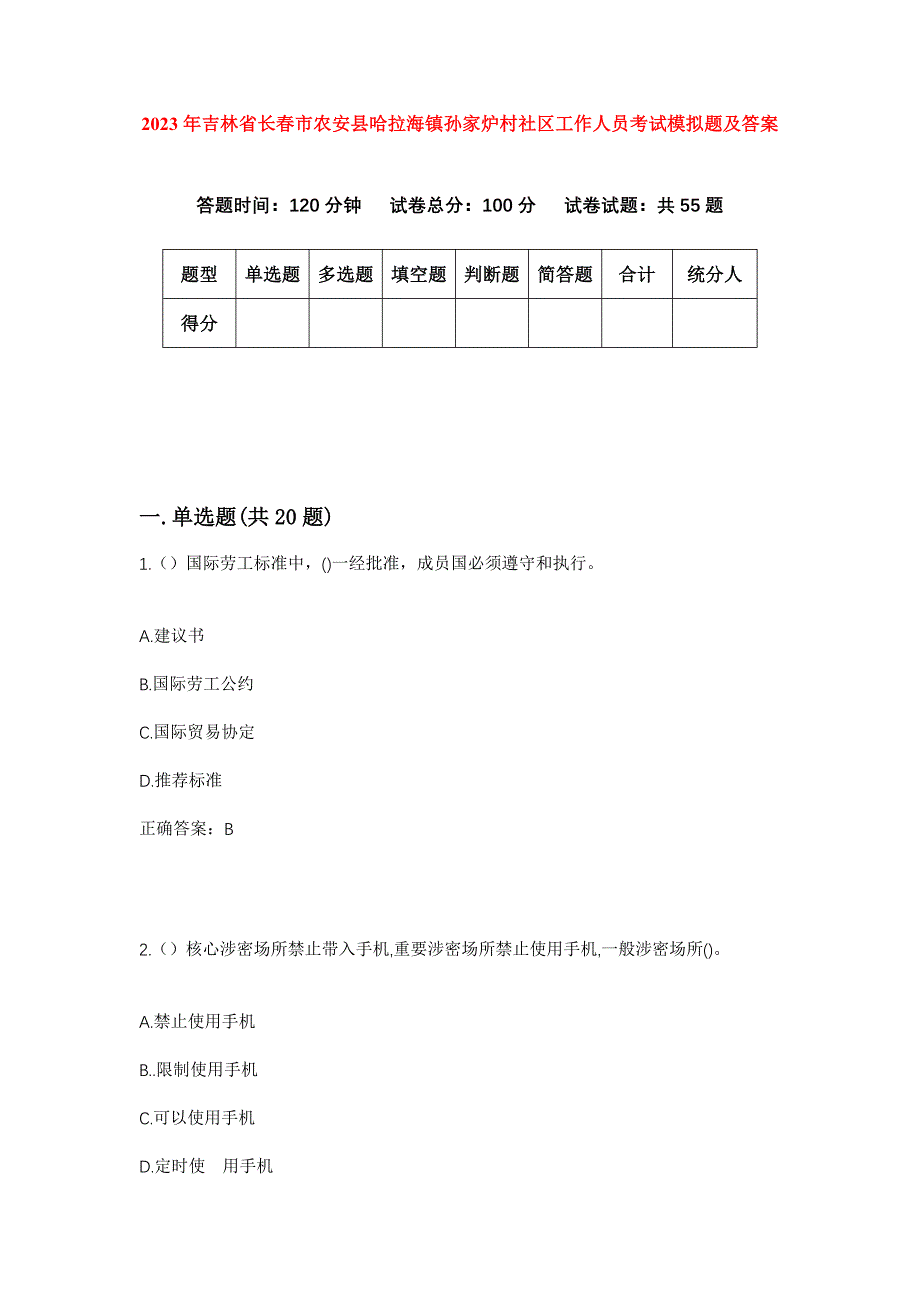 2023年吉林省长春市农安县哈拉海镇孙家炉村社区工作人员考试模拟题及答案

答题时间：120分钟　试卷总分：100分　试卷试题：共55题

| 题型 | 单选题 | 多选题 | 填空题 | 判断题 | 简答题 | 合计 | 统分人 |
|---|---|---|---|---|---|---|---|
| 得分 | | | | | | | |

一.单选题(共20题)

1.（）国际劳工标准中，()一经批准，成员国必须遵守和执行。

A.建议书

B.国际劳工公约

C.国际贸易协定

D.推荐标准

正确答案：B

2.（）核心涉密场所禁止带入手机,重要涉密场所禁止使用手机,一般涉密场所()。

A.禁止使用手机

B..限制使用手机

C.可以使用手机

D.定时使　用手机